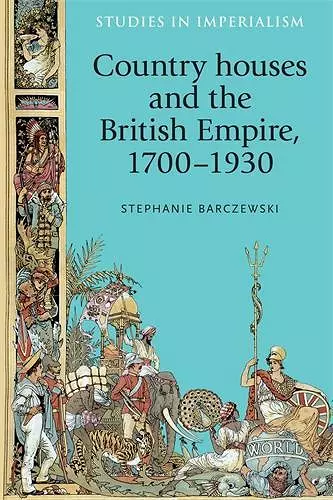 STUDIES IN IMPERIALISM

Country houses and the British Empire, 1700–1930

STEPHANIE BARCZEWSKI

WORLD